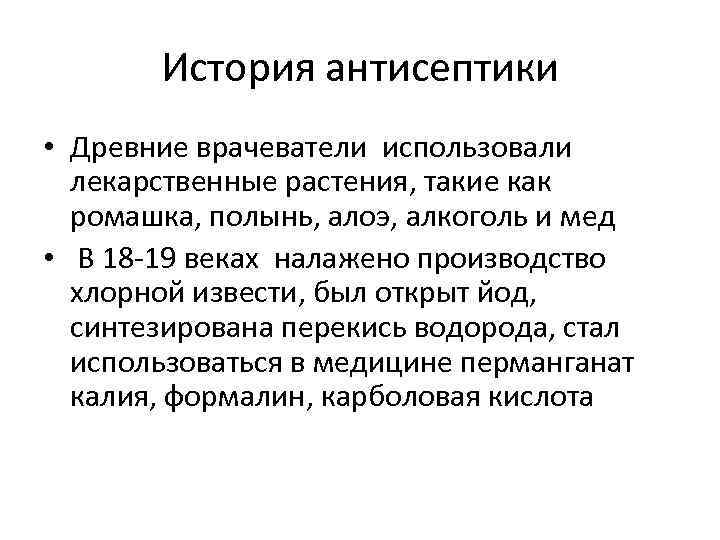 История антисептики

• Древние врачеватели использовали лекарственные растения, такие как ромашка, полынь, алоэ, алкоголь и мед
• В 18-19 веках налажено производство хлорной извести, был открыт йод, синтезирована перекись водорода, стал использоваться в медицине перманганат калия, формалин, карболовая кислота